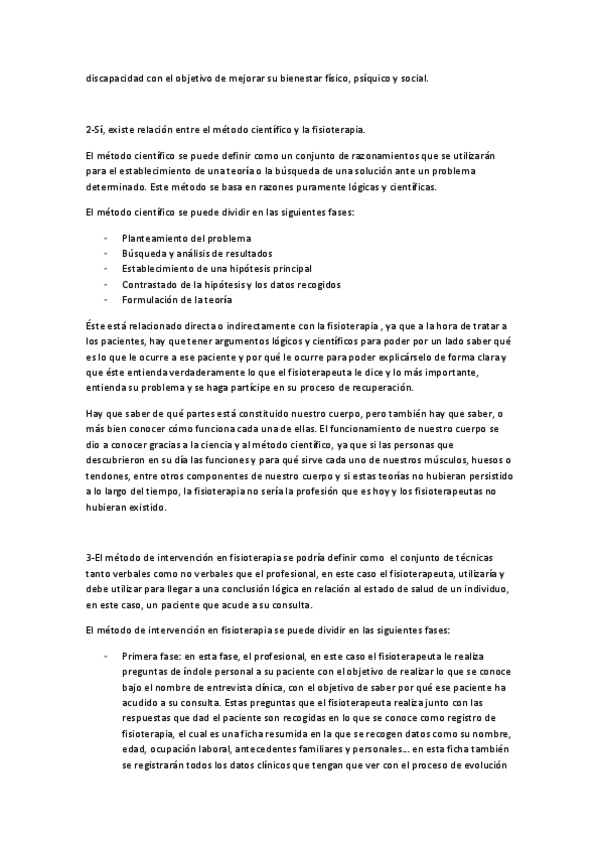 discapacidad con el objetivo de mejorar su bienestar físico, psíquico y social.

2-Sí, existe relación entre el método científico y la fisioterapia.

El método científico se puede definir como un conjunto de razonamientos que se utilizarán para el establecimiento de una teoría o la búsqueda de una solución ante un problema determinado. Este método se basa en razones puramente lógicas y científicas.

El método científico se puede dividir en las siguientes fases:

- Planteamiento del problema
- Búsqueda y análisis de resultados
- Establecimiento de una hipótesis principal
- Contrastado de la hipótesis y los datos recogidos
- Formulación de la teoría

Éste está relacionado directa o indirectamente con la fisioterapia , ya que a la hora de tratar a los pacientes, hay que tener argumentos lógicos y científicos para poder por un lado saber qué es lo que le ocurre a ese paciente y por qué le ocurre para poder explicárselo de forma clara y que éste entienda verdaderamente lo que el fisioterapeuta le dice y lo más importante, entienda su problema y se haga partícipe en su proceso de recuperación.

Hay que saber de qué partes está constituido nuestro cuerpo, pero también hay que saber, o más bien conocer cómo funciona cada una de ellas. El funcionamiento de nuestro cuerpo se dio a conocer gracias a la ciencia y al método científico, ya que si las personas que descubrieron en su día las funciones y para qué sirve cada uno de nuestros músculos, huesos o tendones, entre otros componentes de nuestro cuerpo y si estas teorías no hubieran persistido a lo largo del tiempo, la fisioterapia no sería la profesión que es hoy y los fisioterapeutas no hubieran existido.

3-El método de intervención en fisioterapia se podría definir como el conjunto de técnicas tanto verbales como no verbales que el profesional, en este caso el fisioterapeuta, utilizaría y debe utilizar para llegar a una conclusión lógica en relación al estado de salud de un individuo, en este caso, un paciente que acude a su consulta.

El método de intervención en fisioterapia se puede dividir en las siguientes fases:

- Primera fase: en esta fase, el profesional, en este caso el fisioterapeuta le realiza preguntas de índole personal a su paciente con el objetivo de realizar lo que se conoce bajo el nombre de entrevista clínica, con el objetivo de saber por qué ese paciente ha acudido a su consulta. Estas preguntas que el fisioterapeuta realiza junto con las respuestas que dad el paciente son recogidas en lo que se conoce como registro de fisioterapia, el cual es una ficha resumida en la que se recogen datos como su nombre, edad, ocupación laboral, antecedentes familiares y personales... en esta ficha también se registrarán todos los datos clínicos que tengan que ver con el proceso de evolución